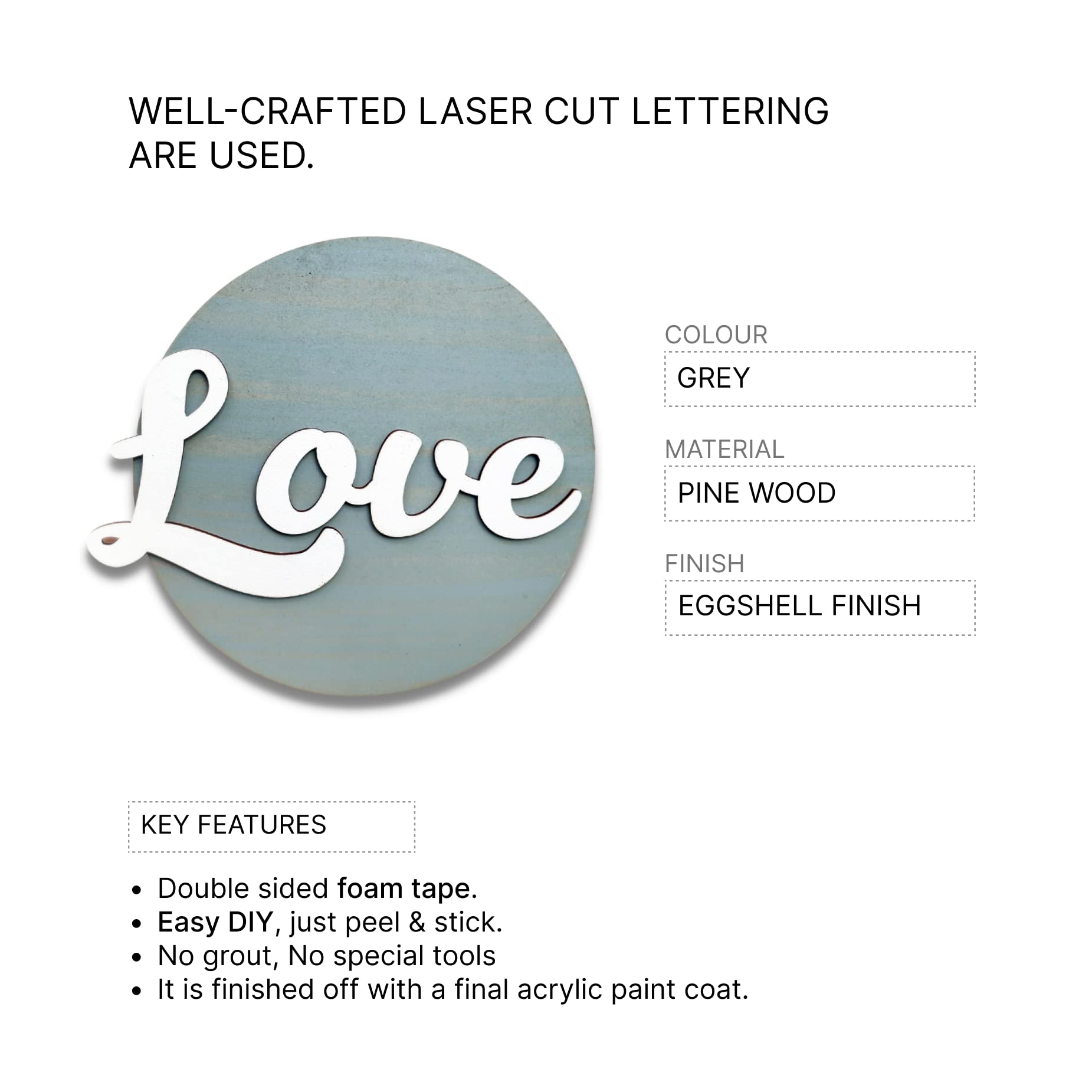 WELL-CRAFTED LASER CUT LETTERING ARE USED.

Love

COLOUR
GREY

MATERIAL
PINE WOOD

FINISH
EGGSHELL FINISH

KEY FEATURES

• Double sided foam tape.
• Easy DIY, just peel & stick.
• No grout, No special tools
• It is finished off with a final acrylic paint coat.